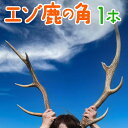 エゾ鹿の角 1本